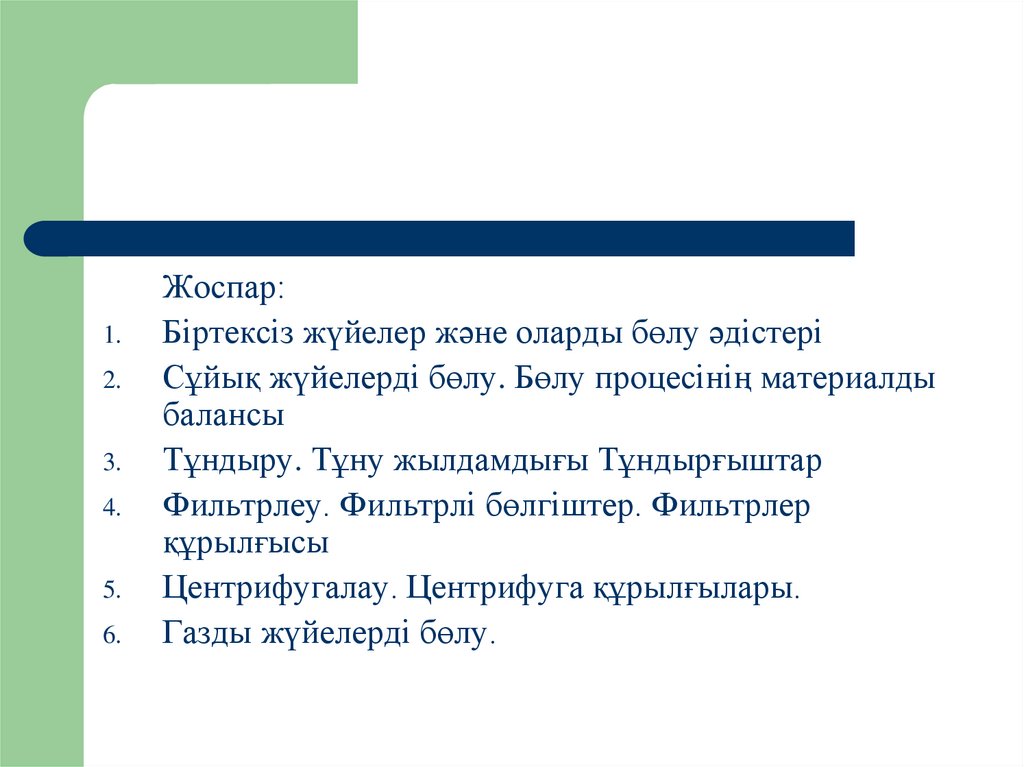 Жоспар:

1. Біртексіз жүйелер және оларды бөлу әдістері
2. Сұйық жүйелерді бөлу. Бөлу процесінің материалды балансы
3. Тұндыру. Тұну жылдамдығы Тұндырғыштар
4. Фильтрлеу. Фильтрлі бөлгіштер. Фильтрлер құрылғысы
5. Центрифугалау. Центрифуга құрылғылары.
6. Газды жүйелерді бөлу.